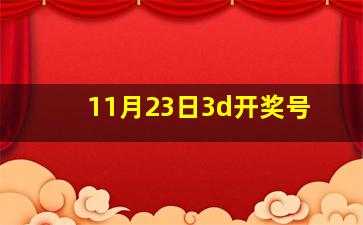 11月23日3d开奖号